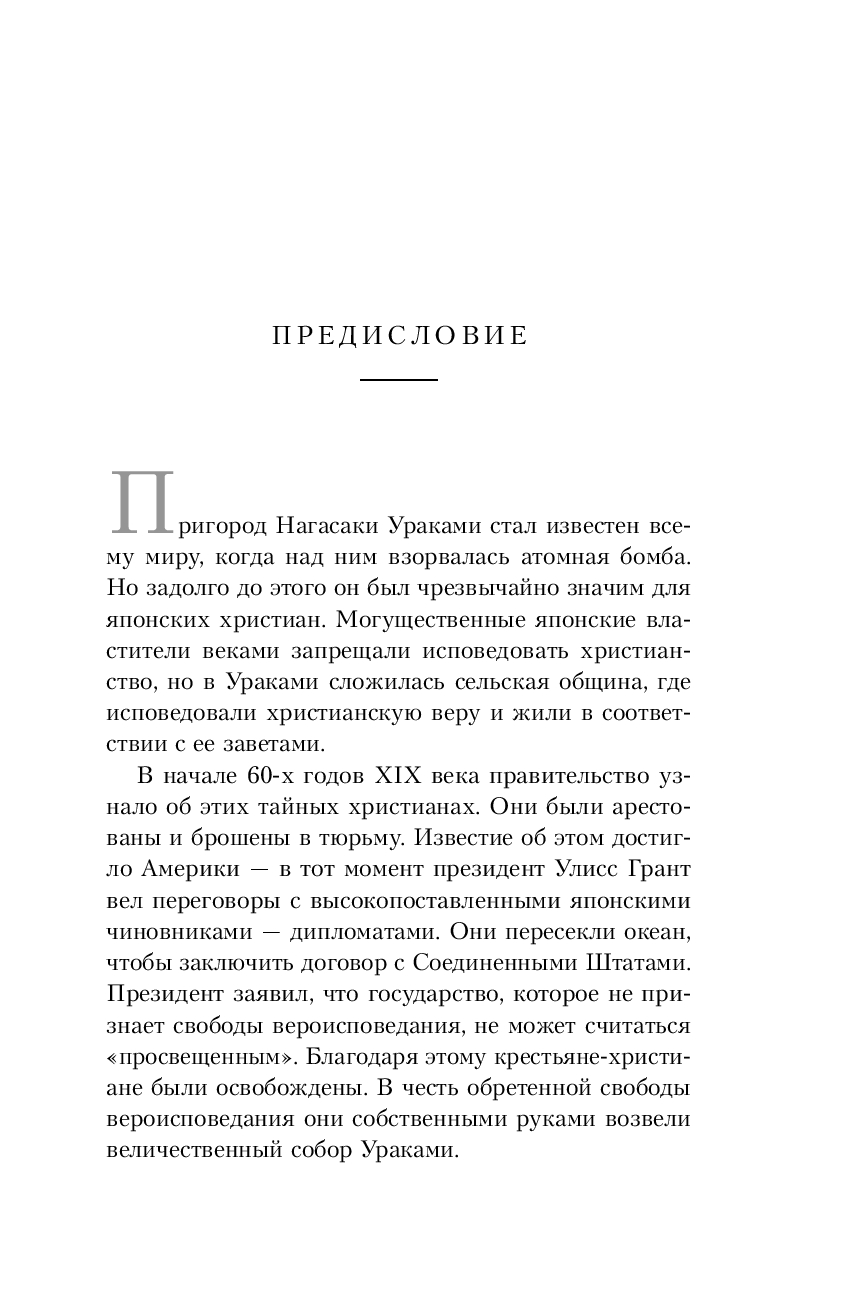 ПРЕДИСЛОВИЕ

Пригород Нагасаки Ураками стал известен всему миру, когда над ним взорвалась атомная бомба. Но задолго до этого он был чрезвычайно значим для японских христиан. Могущественные японские властители веками запрещали исповедовать христианство, но в Ураками сложилась сельская община, где исповедовали христианскую веру и жили в соответствии с ее заветами.

В начале 60-х годов XIX века правительство узнало об этих тайных христианах. Они были арестованы и брошены в тюрьму. Известие об этом достигло Америки — в тот момент президент Улисс Грант вел переговоры с высокопоставленными японскими чиновниками — дипломатами. Они пересекли океан, чтобы заключить договор с Соединенными Штатами. Президент заявил, что государство, которое не признает свободы вероисповедания, не может считаться «просвещенным». Благодаря этому крестьяне-христиане были освобождены. В честь обретенной свободы вероисповедания они собственными руками возвели величественный собор Ураками.